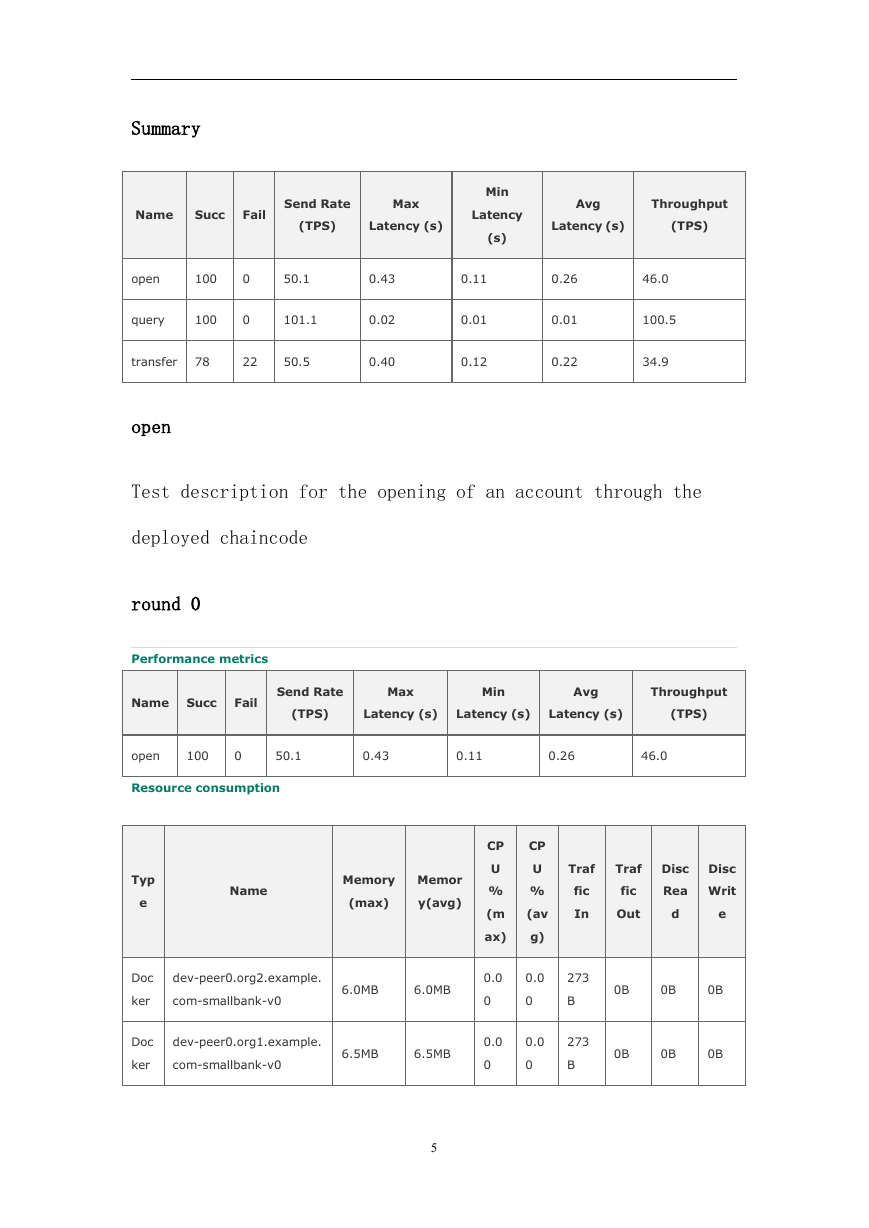 Summary

| Name | Succ | Fail | Send Rate (TPS) | Max Latency (s) | Min Latency (s) | Avg Latency (s) | Throughput (TPS) |
|---|---|---|---|---|---|---|---|
| open | 100 | 0 | 50.1 | 0.43 | 0.11 | 0.26 | 46.0 |
| query | 100 | 0 | 101.1 | 0.02 | 0.01 | 0.01 | 100.5 |
| transfer | 78 | 22 | 50.5 | 0.40 | 0.12 | 0.22 | 34.9 |

open

Test description for the opening of an account through the deployed chaincode

round 0

Performance metrics

| Name | Succ | Fail | Send Rate (TPS) | Max Latency (s) | Min Latency (s) | Avg Latency (s) | Throughput (TPS) |
|---|---|---|---|---|---|---|---|
| open | 100 | 0 | 50.1 | 0.43 | 0.11 | 0.26 | 46.0 |

Resource consumption

| Type | Name | Memory (max) | Memory(avg) | CPU% (max) | CPU% (avg) | Traffic In | Traffic Out | Disc Read | Disc Write |
|---|---|---|---|---|---|---|---|---|---|
| Docker | dev-peer0.org2.example.com-smallbank-v0 | 6.0MB | 6.0MB | 0.00 | 0.00 | 273B | 0B | 0B | 0B |
| Docker | dev-peer0.org1.example.com-smallbank-v0 | 6.5MB | 6.5MB | 0.00 | 0.00 | 273B | 0B | 0B | 0B |

5